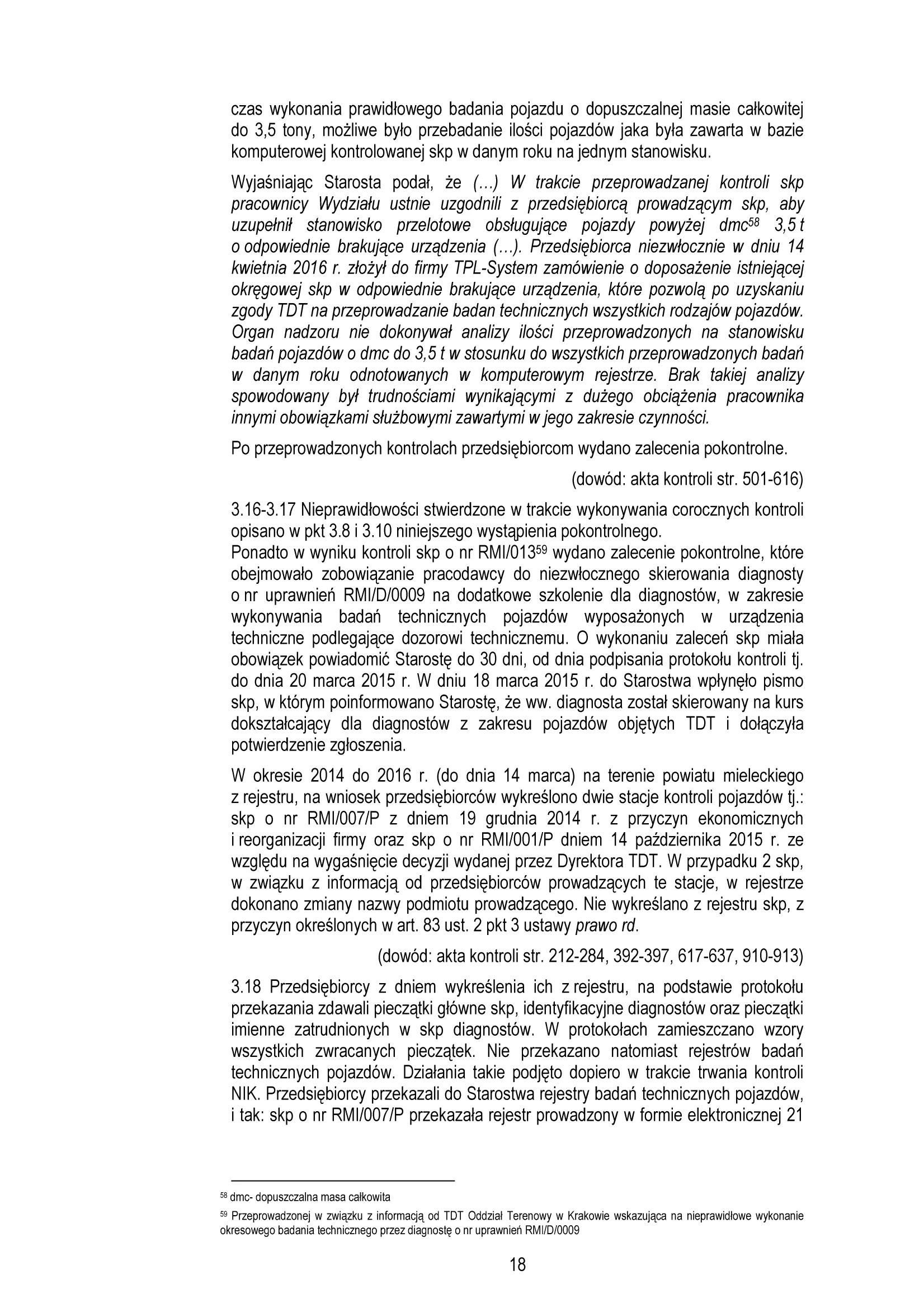 czas wykonania prawidłowego badania pojazdu o dopuszczalnej masie całkowitej do 3,5 tony, możliwe było przebadanie ilości pojazdów jaka była zawarta w bazie komputerowej kontrolowanej skp w danym roku na jednym stanowisku.

Wyjaśniając Starosta podał, że (…) W trakcie przeprowadzanej kontroli skp pracownicy Wydziału ustnie uzgodnili z przedsiębiorcą prowadzącym skp, aby uzupełnił stanowisko przelotowe obsługujące pojazdy powyżej dmc$^{58}$ 3,5 t o odpowiednie brakujące urządzenia (…). Przedsiębiorca niezwłocznie w dniu 14 kwietnia 2016 r. złożył do firmy TPL-System zamówienie o doposażenie istniejącej okręgowej skp w odpowiednie brakujące urządzenia, które pozwolą po uzyskaniu zgody TDT na przeprowadzanie badan technicznych wszystkich rodzajów pojazdów. Organ nadzoru nie dokonywał analizy ilości przeprowadzonych na stanowisku badań pojazdów o dmc do 3,5 t w stosunku do wszystkich przeprowadzonych badań w danym roku odnotowanych w komputerowym rejestrze. Brak takiej analizy spowodowany był trudnościami wynikającymi z dużego obciążenia pracownika innymi obowiązkami służbowymi zawartymi w jego zakresie czynności.

Po przeprowadzonych kontrolach przedsiębiorcom wydano zalecenia pokontrolne.

(dowód: akta kontroli str. 501-616)

3.16-3.17 Nieprawidłowości stwierdzone w trakcie wykonywania corocznych kontroli opisano w pkt 3.8 i 3.10 niniejszego wystąpienia pokontrolnego.
Ponadto w wyniku kontroli skp o nr RMI/013$^{59}$ wydano zalecenie pokontrolne, które obejmowało zobowiązanie pracodawcy do niezwłocznego skierowania diagnosty o nr uprawnień RMI/D/0009 na dodatkowe szkolenie dla diagnostów, w zakresie wykonywania badań technicznych pojazdów wyposażonych w urządzenia techniczne podlegające dozorowi technicznemu. O wykonaniu zaleceń skp miała obowiązek powiadomić Starostę do 30 dni, od dnia podpisania protokołu kontroli tj. do dnia 20 marca 2015 r. W dniu 18 marca 2015 r. do Starostwa wpłynęło pismo skp, w którym poinformowano Starostę, że ww. diagnosta został skierowany na kurs dokształcający dla diagnostów z zakresu pojazdów objętych TDT i dołączyła potwierdzenie zgłoszenia.

W okresie 2014 do 2016 r. (do dnia 14 marca) na terenie powiatu mieleckiego z rejestru, na wniosek przedsiębiorców wykreślono dwie stacje kontroli pojazdów tj.: skp o nr RMI/007/P z dniem 19 grudnia 2014 r. z przyczyn ekonomicznych i reorganizacji firmy oraz skp o nr RMI/001/P dniem 14 października 2015 r. ze względu na wygaśnięcie decyzji wydanej przez Dyrektora TDT. W przypadku 2 skp, w związku z informacją od przedsiębiorców prowadzących te stacje, w rejestrze dokonano zmiany nazwy podmiotu prowadzącego. Nie wykreślano z rejestru skp, z przyczyn określonych w art. 83 ust. 2 pkt 3 ustawy prawo rd.

(dowód: akta kontroli str. 212-284, 392-397, 617-637, 910-913)

3.18 Przedsiębiorcy z dniem wykreślenia ich z rejestru, na podstawie protokołu przekazania zdawali pieczątki główne skp, identyfikacyjne diagnostów oraz pieczątki imienne zatrudnionych w skp diagnostów. W protokołach zamieszczano wzory wszystkich zwracanych pieczątek. Nie przekazano natomiast rejestrów badań technicznych pojazdów. Działania takie podjęto dopiero w trakcie trwania kontroli NIK. Przedsiębiorcy przekazali do Starostwa rejestry badań technicznych pojazdów, i tak: skp o nr RMI/007/P przekazała rejestr prowadzony w formie elektronicznej 21

$^{58}$ dmc- dopuszczalna masa całkowita
$^{59}$ Przeprowadzonej w związku z informacją od TDT Oddział Terenowy w Krakowie wskazująca na nieprawidłowe wykonanie okresowego badania technicznego przez diagnostę o nr uprawnień RMI/D/0009

18